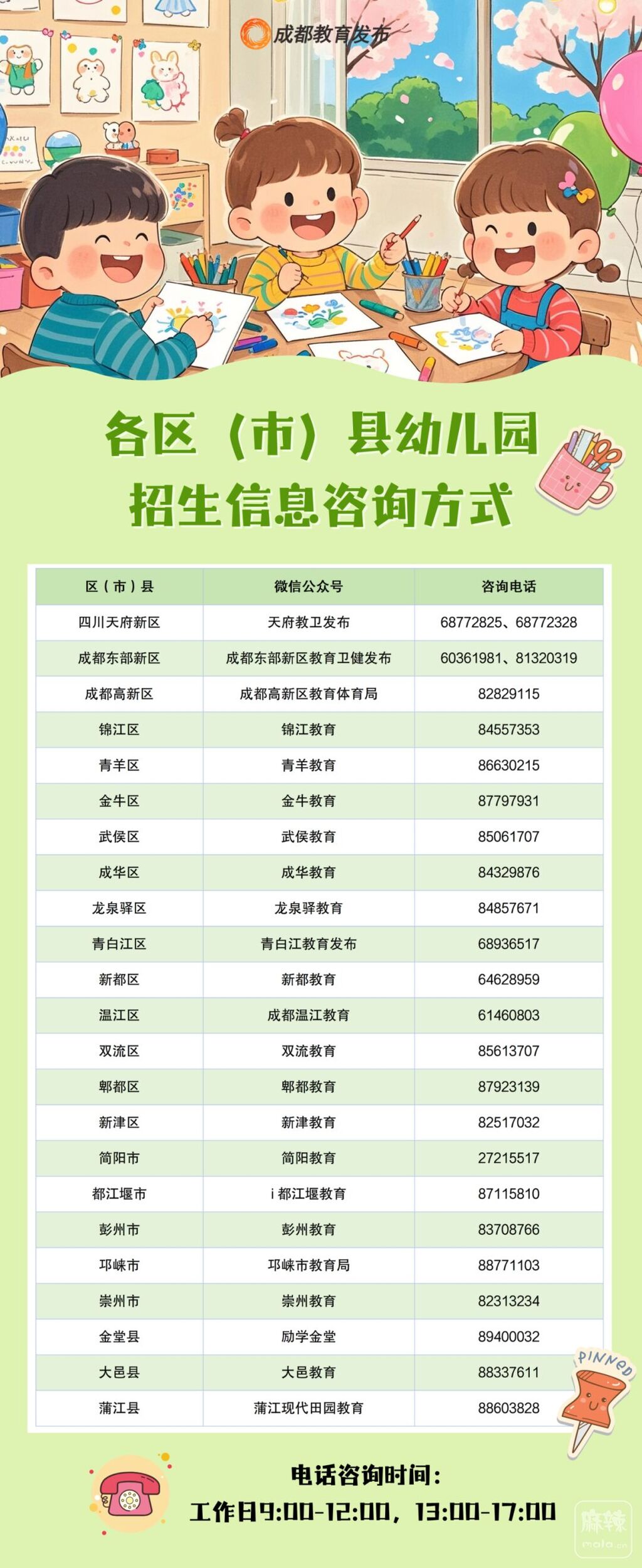 成都教育发布

各区（市）县幼儿园
招生信息咨询方式

| 区（市）县 | 微信公众号 | 咨询电话 |
|---|---|---|
| 四川天府新区 | 天府教卫发布 | 68772825、68772328 |
| 成都东部新区 | 成都东部新区教育卫健发布 | 60361981、81320319 |
| 成都高新区 | 成都高新区教育体育局 | 82829115 |
| 锦江区 | 锦江教育 | 84557353 |
| 青羊区 | 青羊教育 | 86630215 |
| 金牛区 | 金牛教育 | 87797931 |
| 武侯区 | 武侯教育 | 85061707 |
| 成华区 | 成华教育 | 84329876 |
| 龙泉驿区 | 龙泉驿教育 | 84857671 |
| 青白江区 | 青白江教育发布 | 68936517 |
| 新都区 | 新都教育 | 64628959 |
| 温江区 | 成都温江教育 | 61460803 |
| 双流区 | 双流教育 | 85613707 |
| 郫都区 | 郫都教育 | 87923139 |
| 新津区 | 新津教育 | 82517032 |
| 简阳市 | 简阳教育 | 27215517 |
| 都江堰市 | i 都江堰教育 | 87115810 |
| 彭州市 | 彭州教育 | 83708766 |
| 邛崃市 | 邛崃市教育局 | 88771103 |
| 崇州市 | 崇州教育 | 82313234 |
| 金堂县 | 励学金堂 | 89400032 |
| 大邑县 | 大邑教育 | 88337611 |
| 蒲江县 | 蒲江现代田园教育 | 88603828 |

PINNED

电话咨询时间：
工作日9:00-12:00，13:00-17:00

麻辣
mala.cn